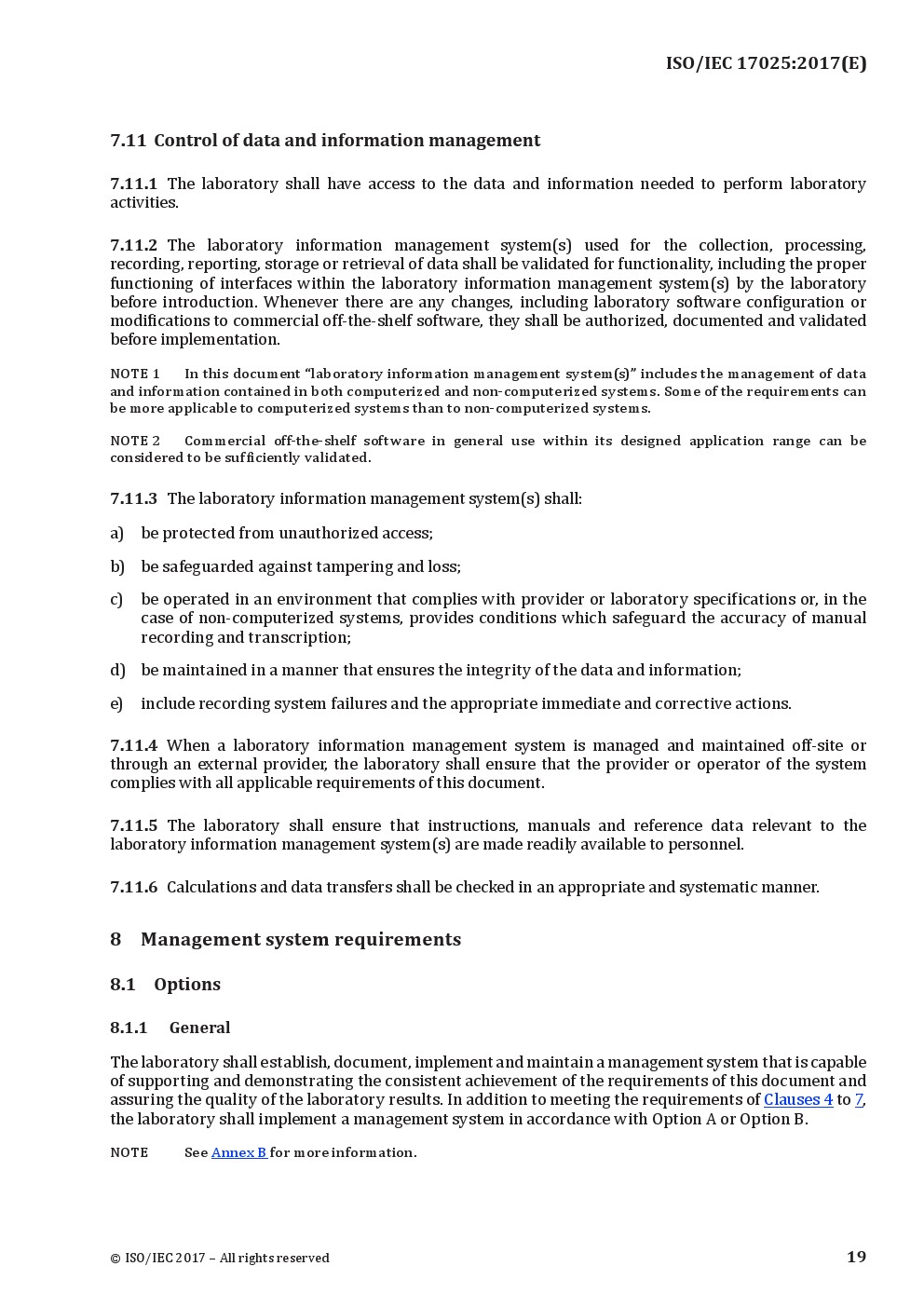 ISO/IEC 17025:2017(E)

7.11 Control of data and information management

7.11.1 The laboratory shall have access to the data and information needed to perform laboratory activities.

7.11.2 The laboratory information management system(s) used for the collection, processing, recording, reporting, storage or retrieval of data shall be validated for functionality, including the proper functioning of interfaces within the laboratory information management system(s) by the laboratory before introduction. Whenever there are any changes, including laboratory software configuration or modifications to commercial off-the-shelf software, they shall be authorized, documented and validated before implementation.

NOTE 1 In this document “laboratory information management system(s)” includes the management of data and information contained in both computerized and non-computerized systems. Some of the requirements can be more applicable to computerized systems than to non-computerized systems.

NOTE 2 Commercial off-the-shelf software in general use within its designed application range can be considered to be sufficiently validated.

7.11.3 The laboratory information management system(s) shall:

a) be protected from unauthorized access;

b) be safeguarded against tampering and loss;

c) be operated in an environment that complies with provider or laboratory specifications or, in the case of non-computerized systems, provides conditions which safeguard the accuracy of manual recording and transcription;

d) be maintained in a manner that ensures the integrity of the data and information;

e) include recording system failures and the appropriate immediate and corrective actions.

7.11.4 When a laboratory information management system is managed and maintained off-site or through an external provider, the laboratory shall ensure that the provider or operator of the system complies with all applicable requirements of this document.

7.11.5 The laboratory shall ensure that instructions, manuals and reference data relevant to the laboratory information management system(s) are made readily available to personnel.

7.11.6 Calculations and data transfers shall be checked in an appropriate and systematic manner.

8 Management system requirements

8.1 Options

8.1.1 General

The laboratory shall establish, document, implement and maintain a management system that is capable of supporting and demonstrating the consistent achievement of the requirements of this document and assuring the quality of the laboratory results. In addition to meeting the requirements of Clauses 4 to 7, the laboratory shall implement a management system in accordance with Option A or Option B.

NOTE See Annex B for more information.

© ISO/IEC 2017 – All rights reserved

19